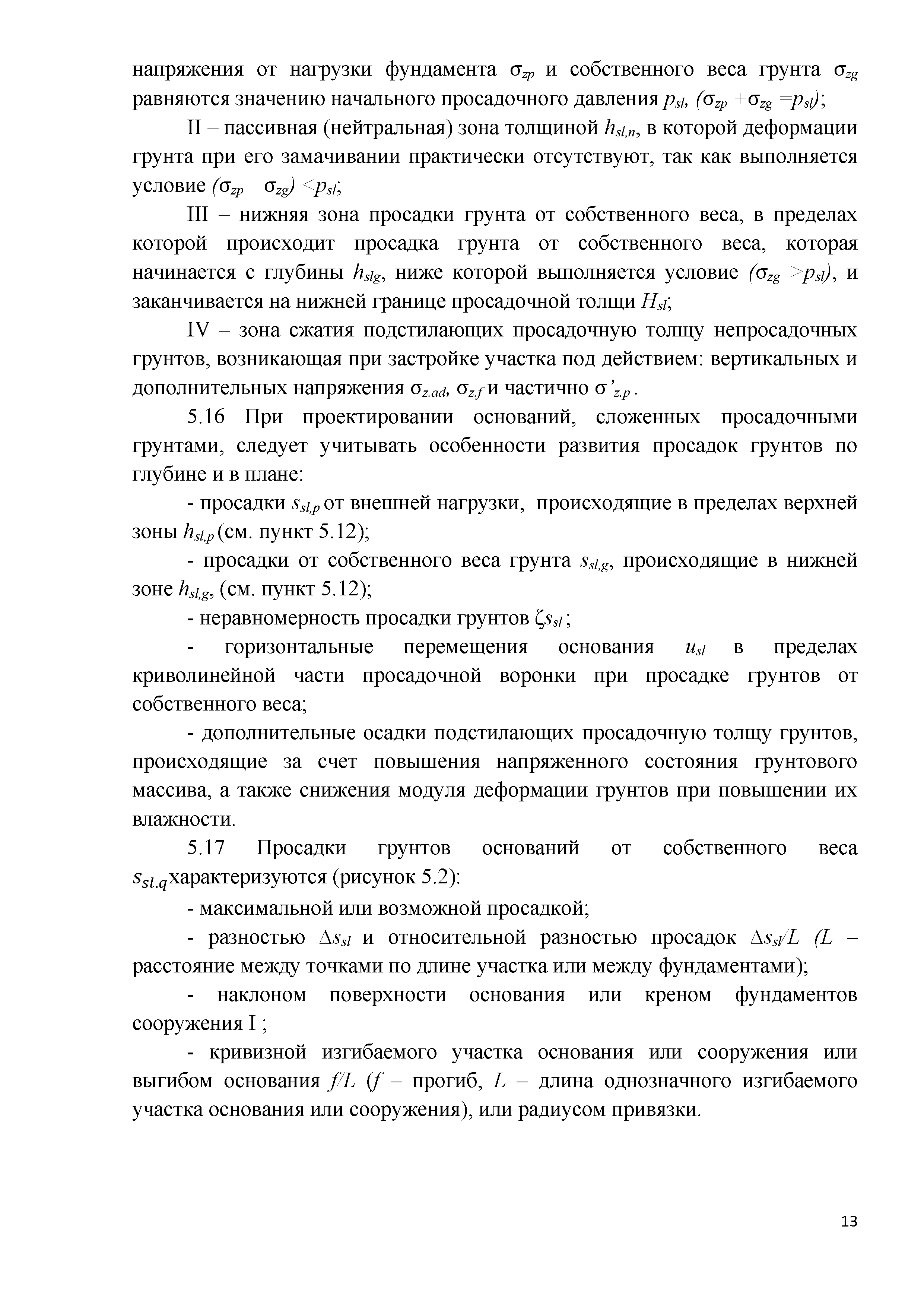 напряжения от нагрузки фундамента $\sigma_{zp}$ и собственного веса грунта $\sigma_{zg}$ равняются значению начального просадочного давления $p_{sl}$, $(\sigma_{zp} + \sigma_{zg} = p_{sl})$;

II – пассивная (нейтральная) зона толщиной $h_{sl,n}$, в которой деформации грунта при его замачивании практически отсутствуют, так как выполняется условие $(\sigma_{zp} + \sigma_{zg}) < p_{sl}$;

III – нижняя зона просадки грунта от собственного веса, в пределах которой происходит просадка грунта от собственного веса, которая начинается с глубины $h_{slg}$, ниже которой выполняется условие $(\sigma_{zg} > p_{sl})$, и заканчивается на нижней границе просадочной толщи $H_{sl}$;

IV – зона сжатия подстилающих просадочную толщу непросадочных грунтов, возникающая при застройке участка под действием: вертикальных и дополнительных напряжения $\sigma_{z.ad}$, $\sigma_{z.f}$ и частично $\sigma'_{z.p}$ .

5.16 При проектировании оснований, сложенных просадочными грунтами, следует учитывать особенности развития просадок грунтов по глубине и в плане:

- просадки $s_{sl,p}$ от внешней нагрузки, происходящие в пределах верхней зоны $h_{sl,p}$ (см. пункт 5.12);

- просадки от собственного веса грунта $s_{sl,g}$, происходящие в нижней зоне $h_{sl,g}$, (см. пункт 5.12);

- неравномерность просадки грунтов $\zeta s_{sl}$ ;

- горизонтальные перемещения основания $u_{sl}$ в пределах криволинейной части просадочной воронки при просадке грунтов от собственного веса;

- дополнительные осадки подстилающих просадочную толщу грунтов, происходящие за счет повышения напряженного состояния грунтового массива, а также снижения модуля деформации грунтов при повышении их влажности.

5.17 Просадки грунтов оснований от собственного веса $s_{sl.q}$характеризуются (рисунок 5.2):

- максимальной или возможной просадкой;

- разностью $\Delta s_{sl}$ и относительной разностью просадок $\Delta s_{sl}/L$ ($L$ – расстояние между точками по длине участка или между фундаментами);

- наклоном поверхности основания или креном фундаментов сооружения I ;

- кривизной изгибаемого участка основания или сооружения или выгибом основания $f/L$ ($f$ – прогиб, $L$ – длина однозначного изгибаемого участка основания или сооружения), или радиусом привязки.

13